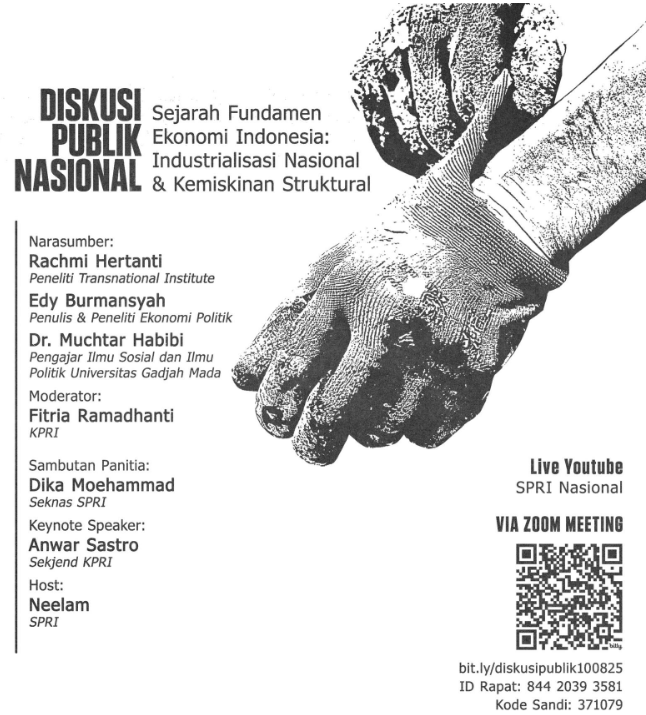 DISKUSI
PUBLIK
NASIONAL

Sejarah Fundamen
Ekonomi Indonesia:
Industrialisasi Nasional
& Kemiskinan Struktural

Narasumber:
Rachmi Hertanti
Peneliti Transnational Institute
Edy Burmansyah
Penulis & Peneliti Ekonomi Politik
Dr. Muchtar Habibi
Pengajar Ilmu Sosial dan Ilmu Politik Universitas Gadjah Mada

Moderator:
Fitria Ramadhanti
KPRI

Sambutan Panitia:
Dika Moehammad
Seknas SPRI

Keynote Speaker:
Anwar Sastro
Sekjend KPRI

Host:
Neelam
SPRI

Live Youtube
SPRI Nasional

VIA ZOOM MEETING

bit.ly/diskusipublik100825
ID Rapat: 844 2039 3581
Kode Sandi: 371079